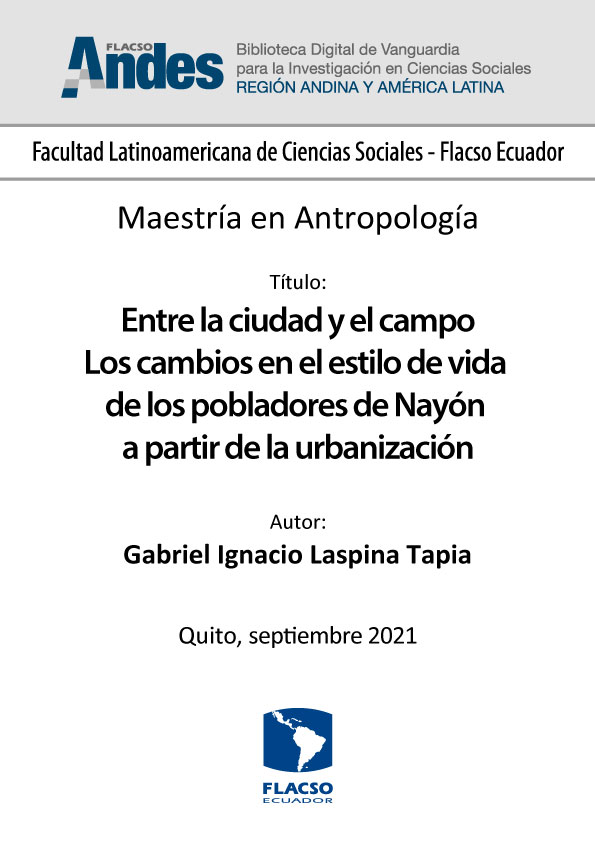 FLACSO Andes
Biblioteca Digital de Vanguardia para la Investigación en Ciencias Sociales
REGIÓN ANDINA Y AMÉRICA LATINA

Facultad Latinoamericana de Ciencias Sociales - Flacso Ecuador

Maestría en Antropología

Título:

Entre la ciudad y el campo
Los cambios en el estilo de vida de los pobladores de Nayón a partir de la urbanización

Autor:

Gabriel Ignacio Laspina Tapia

Quito, septiembre 2021

FLACSO
ECUADOR